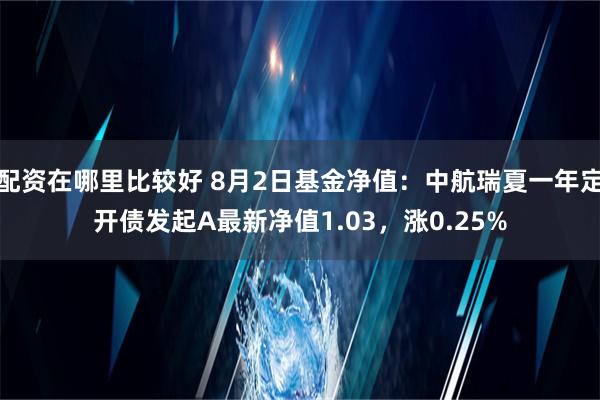 配资在哪里比较好 8月2日基金净值：中航瑞夏一年定开债发起A最新净值1.03，涨0.25%